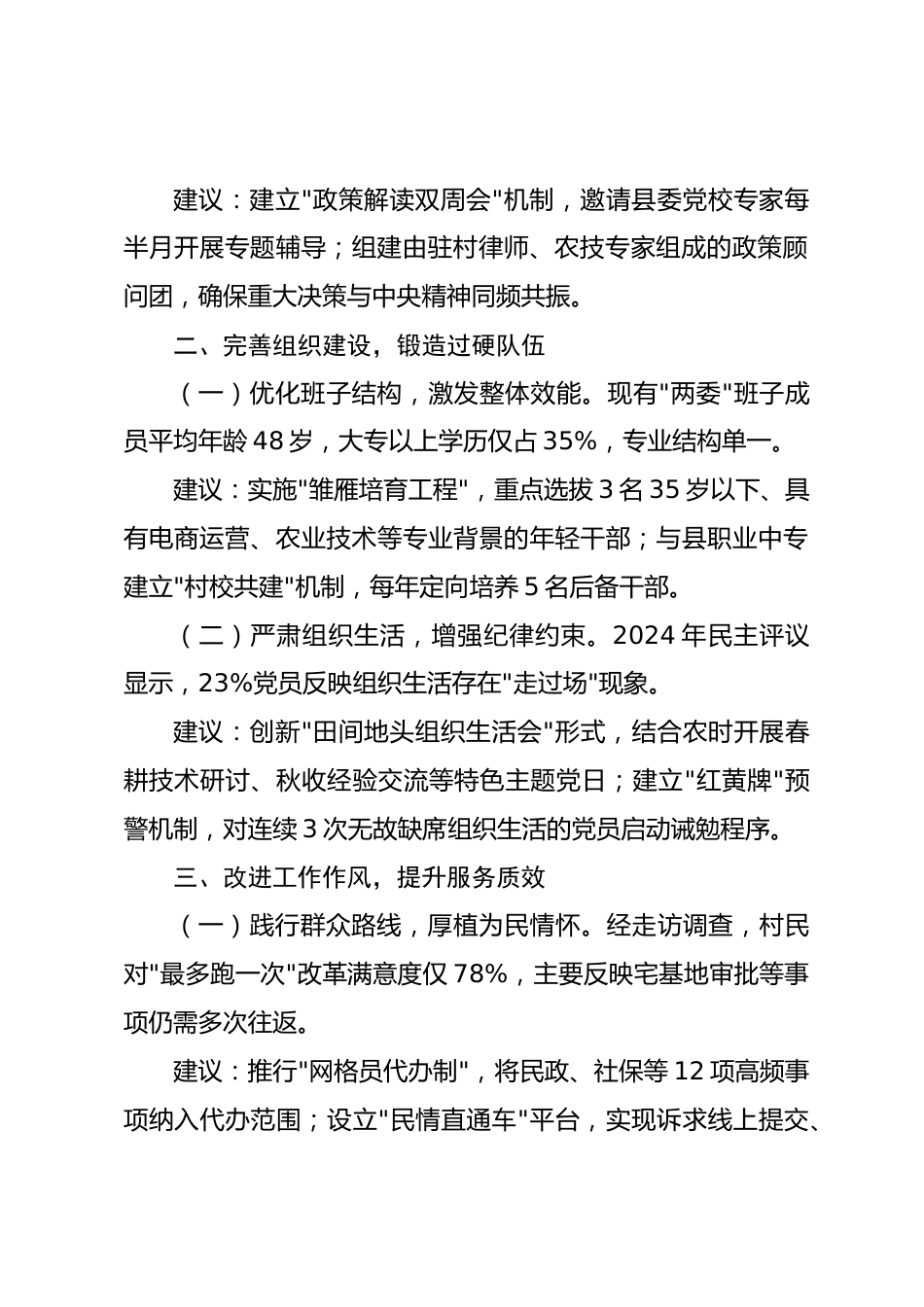 建议：建立"政策解读双周会"机制，邀请县委党校专家每半月开展专题辅导；组建由驻村律师、农技专家组成的政策顾问团，确保重大决策与中央精神同频共振。

二、完善组织建设，锻造过硬队伍

（一）优化班子结构，激发整体效能。现有"两委"班子成员平均年龄48岁，大专以上学历仅占35%，专业结构单一。

建议：实施"雏雁培育工程"，重点选拔3名35岁以下、具有电商运营、农业技术等专业背景的年轻干部；与县职业中专建立"村校共建"机制，每年定向培养5名后备干部。

（二）严肃组织生活，增强纪律约束。2024年民主评议显示，23%党员反映组织生活存在"走过场"现象。

建议：创新"田间地头组织生活会"形式，结合农时开展春耕技术研讨、秋收经验交流等特色主题党日；建立"红黄牌"预警机制，对连续3次无故缺席组织生活的党员启动诫勉程序。

三、改进工作作风，提升服务质效

（一）践行群众路线，厚植为民情怀。经走访调查，村民对"最多跑一次"改革满意度仅78%，主要反映宅基地审批等事项仍需多次往返。

建议：推行"网格员代办制"，将民政、社保等12项高频事项纳入代办范围；设立"民情直通车"平台，实现诉求线上提交、